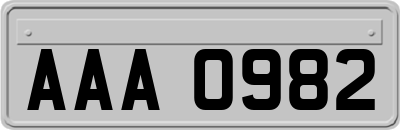 AAA 0982